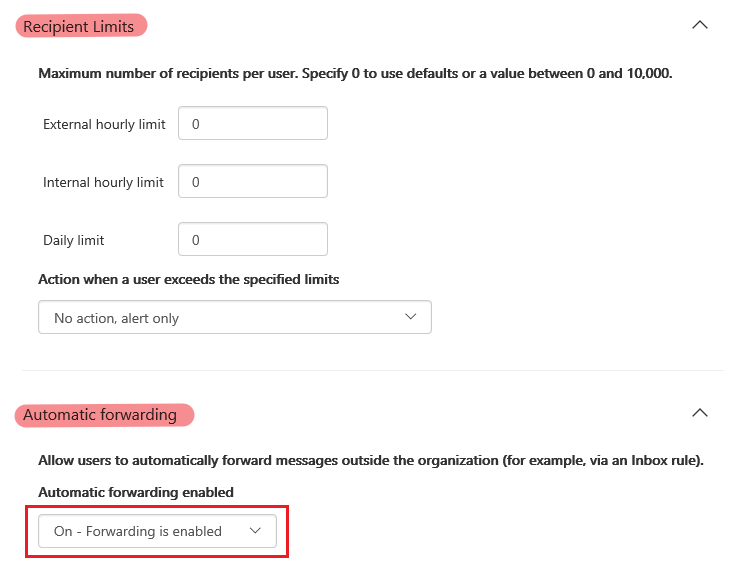 Recipient Limits

Maximum number of recipients per user. Specify 0 to use defaults or a value between 0 and 10,000.

External hourly limit 0

Internal hourly limit 0

Daily limit 0

Action when a user exceeds the specified limits

No action, alert only

Automatic forwarding

Allow users to automatically forward messages outside the organization (for example, via an Inbox rule).

Automatic forwarding enabled

On - Forwarding is enabled